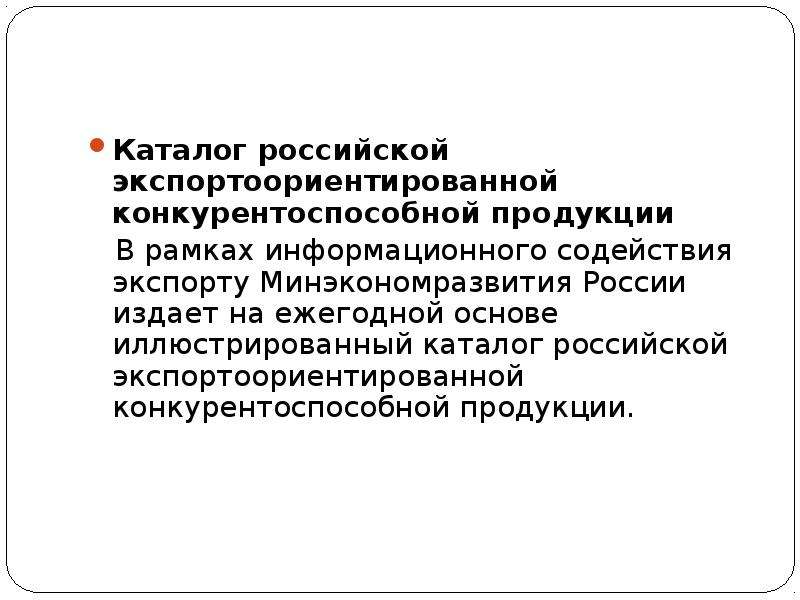 • Каталог российской экспортоориентированной конкурентоспособной продукции

В рамках информационного содействия экспорту Минэкономразвития России издает на ежегодной основе иллюстрированный каталог российской экспортоориентированной конкурентоспособной продукции.